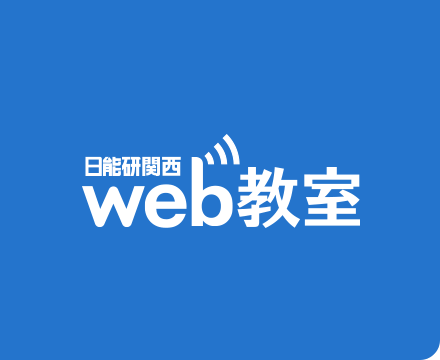 日能研関西
web教室